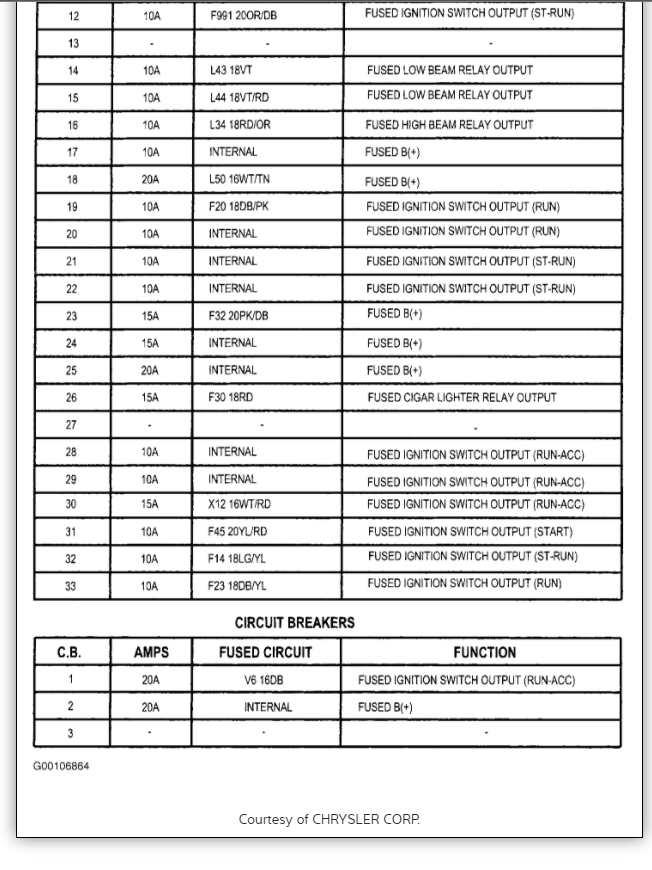 | 12 | 10A | F991 20OR/DB | FUSED IGNITION SWITCH OUTPUT (ST-RUN) |
|---|---|---|---|
| 13 | - | - | - |
| 14 | 10A | L43 18VT | FUSED LOW BEAM RELAY OUTPUT |
| 15 | 10A | L44 18VT/RD | FUSED LOW BEAM RELAY OUTPUT |
| 16 | 10A | L34 18RD/OR | FUSED HIGH BEAM RELAY OUTPUT |
| 17 | 10A | INTERNAL | FUSED B(+) |
| 18 | 20A | L50 16WT/TN | FUSED B(+) |
| 19 | 10A | F20 18DB/PK | FUSED IGNITION SWITCH OUTPUT (RUN) |
| 20 | 10A | INTERNAL | FUSED IGNITION SWITCH OUTPUT (RUN) |
| 21 | 10A | INTERNAL | FUSED IGNITION SWITCH OUTPUT (ST-RUN) |
| 22 | 10A | INTERNAL | FUSED IGNITION SWITCH OUTPUT (ST-RUN) |
| 23 | 15A | F32 20PK/DB | FUSED B(+) |
| 24 | 15A | INTERNAL | FUSED B(+) |
| 25 | 20A | INTERNAL | FUSED B(+) |
| 26 | 15A | F30 18RD | FUSED CIGAR LIGHTER RELAY OUTPUT |
| 27 | - | - | - |
| 28 | 10A | INTERNAL | FUSED IGNITION SWITCH OUTPUT (RUN-ACC) |
| 29 | 10A | INTERNAL | FUSED IGNITION SWITCH OUTPUT (RUN-ACC) |
| 30 | 15A | X12 16WT/RD | FUSED IGNITION SWITCH OUTPUT (RUN-ACC) |
| 31 | 10A | F45 20YL/RD | FUSED IGNITION SWITCH OUTPUT (START) |
| 32 | 10A | F14 18LG/YL | FUSED IGNITION SWITCH OUTPUT (ST-RUN) |
| 33 | 10A | F23 18DB/YL | FUSED IGNITION SWITCH OUTPUT (RUN) |

CIRCUIT BREAKERS

| C.B. | AMPS | FUSED CIRCUIT | FUNCTION |
|---|---|---|---|
| 1 | 20A | V6 16DB | FUSED IGNITION SWITCH OUTPUT (RUN-ACC) |
| 2 | 20A | INTERNAL | FUSED B(+) |
| 3 | - | - | - |

G00106864

Courtesy of CHRYSLER CORP.